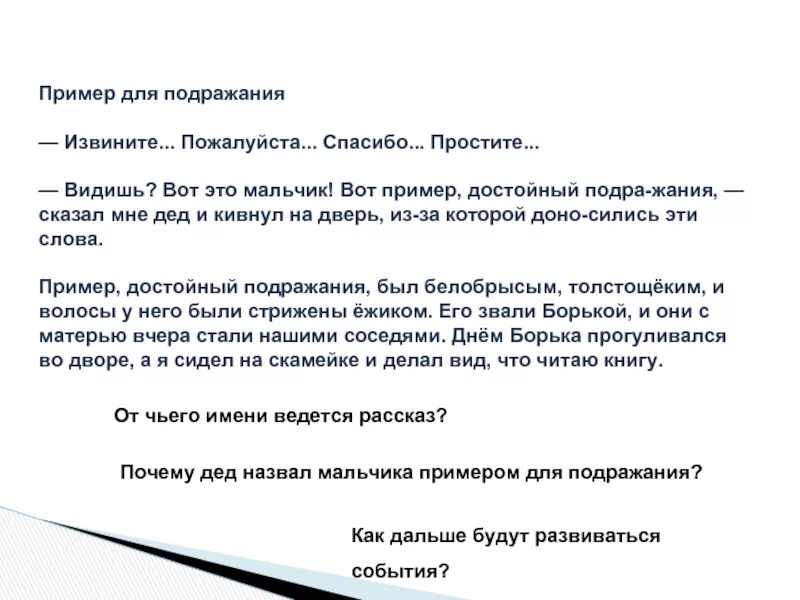 Пример для подражания

— Извините... Пожалуйста... Спасибо... Простите...

— Видишь? Вот это мальчик! Вот пример, достойный подра-жания, — сказал мне дед и кивнул на дверь, из-за которой доно-сились эти слова.

Пример, достойный подражания, был белобрысым, толстощёким, и волосы у него были стрижены ёжиком. Его звали Борькой, и они с матерью вчера стали нашими соседями. Днём Борька прогуливался во дворе, а я сидел на скамейке и делал вид, что читаю книгу.

От чьего имени ведется рассказ?

Почему дед назвал мальчика примером для подражания?

Как дальше будут развиваться события?